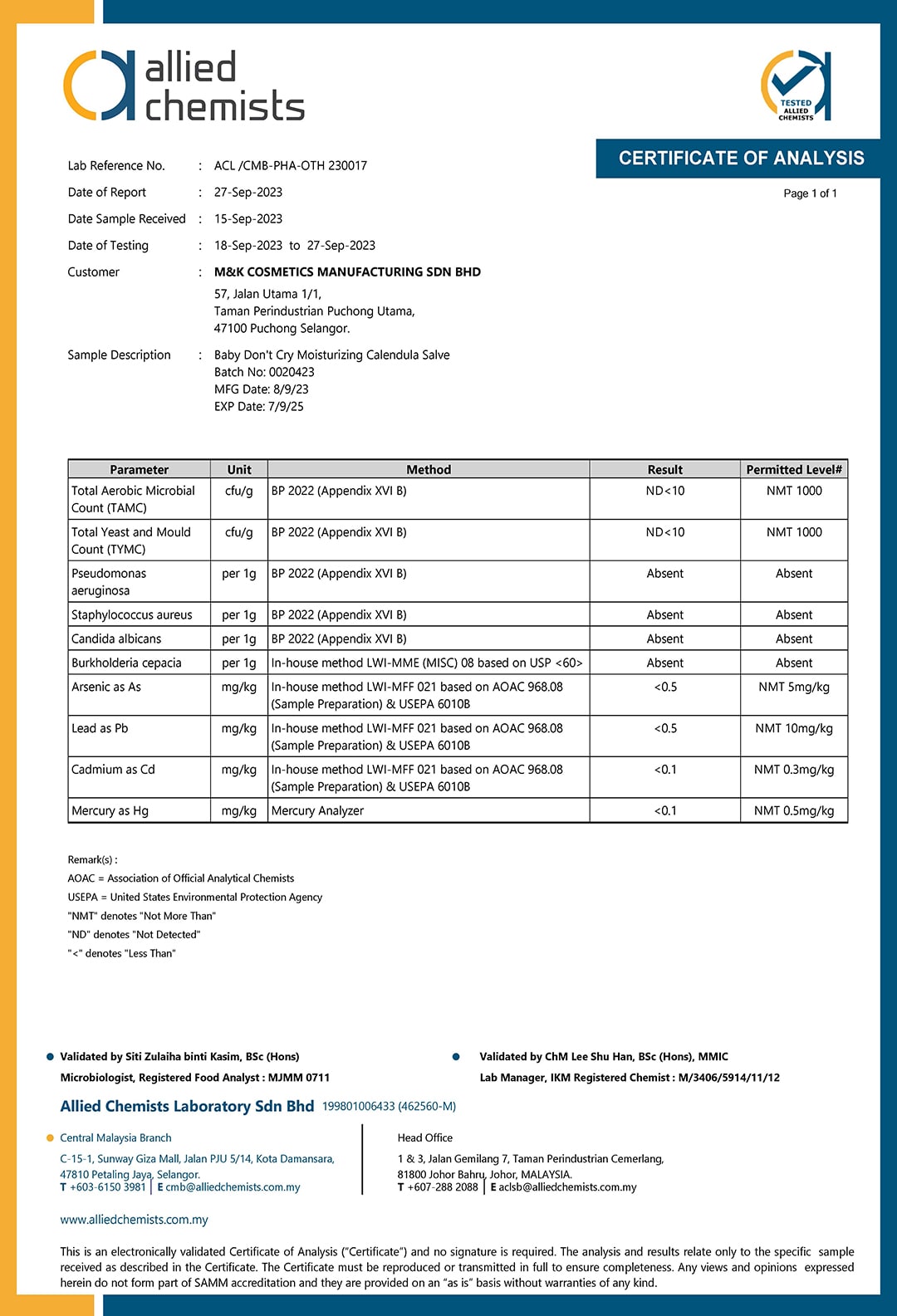 allied chemists

TESTED ALLIED CHEMISTS

CERTIFICATE OF ANALYSIS

Page 1 of 1

Lab Reference No. : ACL /CMB-PHA-OTH 230017

Date of Report : 27-Sep-2023

Date Sample Received : 15-Sep-2023

Date of Testing : 18-Sep-2023 to 27-Sep-2023

Customer : M&K COSMETICS MANUFACTURING SDN BHD
57, Jalan Utama 1/1,
Taman Perindustrian Puchong Utama,
47100 Puchong Selangor.

Sample Description : Baby Don't Cry Moisturizing Calendula Salve
Batch No: 0020423
MFG Date: 8/9/23
EXP Date: 7/9/25

| Parameter | Unit | Method | Result | Permitted Level# |
|---|---|---|---|---|
| Total Aerobic Microbial Count (TAMC) | cfu/g | BP 2022 (Appendix XVI B) | ND<10 | NMT 1000 |
| Total Yeast and Mould Count (TYMC) | cfu/g | BP 2022 (Appendix XVI B) | ND<10 | NMT 1000 |
| Pseudomonas aeruginosa | per 1g | BP 2022 (Appendix XVI B) | Absent | Absent |
| Staphylococcus aureus | per 1g | BP 2022 (Appendix XVI B) | Absent | Absent |
| Candida albicans | per 1g | BP 2022 (Appendix XVI B) | Absent | Absent |
| Burkholderia cepacia | per 1g | In-house method LWI-MME (MISC) 08 based on USP <60> | Absent | Absent |
| Arsenic as As | mg/kg | In-house method LWI-MFF 021 based on AOAC 968.08 (Sample Preparation) & USEPA 6010B | <0.5 | NMT 5mg/kg |
| Lead as Pb | mg/kg | In-house method LWI-MFF 021 based on AOAC 968.08 (Sample Preparation) & USEPA 6010B | <0.5 | NMT 10mg/kg |
| Cadmium as Cd | mg/kg | In-house method LWI-MFF 021 based on AOAC 968.08 (Sample Preparation) & USEPA 6010B | <0.1 | NMT 0.3mg/kg |
| Mercury as Hg | mg/kg | Mercury Analyzer | <0.1 | NMT 0.5mg/kg |

Remark(s) :
AOAC = Association of Official Analytical Chemists
USEPA = United States Environmental Protection Agency
"NMT" denotes "Not More Than"
"ND" denotes "Not Detected"
"<" denotes "Less Than"

Validated by Siti Zulaiha binti Kasim, BSc (Hons)
Microbiologist, Registered Food Analyst : MJMM 0711

Validated by ChM Lee Shu Han, BSc (Hons), MMIC
Lab Manager, IKM Registered Chemist : M/3406/5914/11/12

Allied Chemists Laboratory Sdn Bhd 199801006433 (462560-M)

Central Malaysia Branch
C-15-1, Sunway Giza Mall, Jalan PJU 5/14, Kota Damansara,
47810 Petaling Jaya, Selangor.
T +603-6150 3981 | E cmb@alliedchemists.com.my

Head Office
1 & 3, Jalan Gemilang 7, Taman Perindustrian Cemerlang,
81800 Johor Bahru, Johor, MALAYSIA.
T +607-288 2088 | E aclsb@alliedchemists.com.my

www.alliedchemists.com.my

This is an electronically validated Certificate of Analysis ("Certificate") and no signature is required. The analysis and results relate only to the specific sample received as described in the Certificate. The Certificate must be reproduced or transmitted in full to ensure completeness. Any views and opinions expressed herein do not form part of SAMM accreditation and they are provided on an "as is" basis without warranties of any kind.